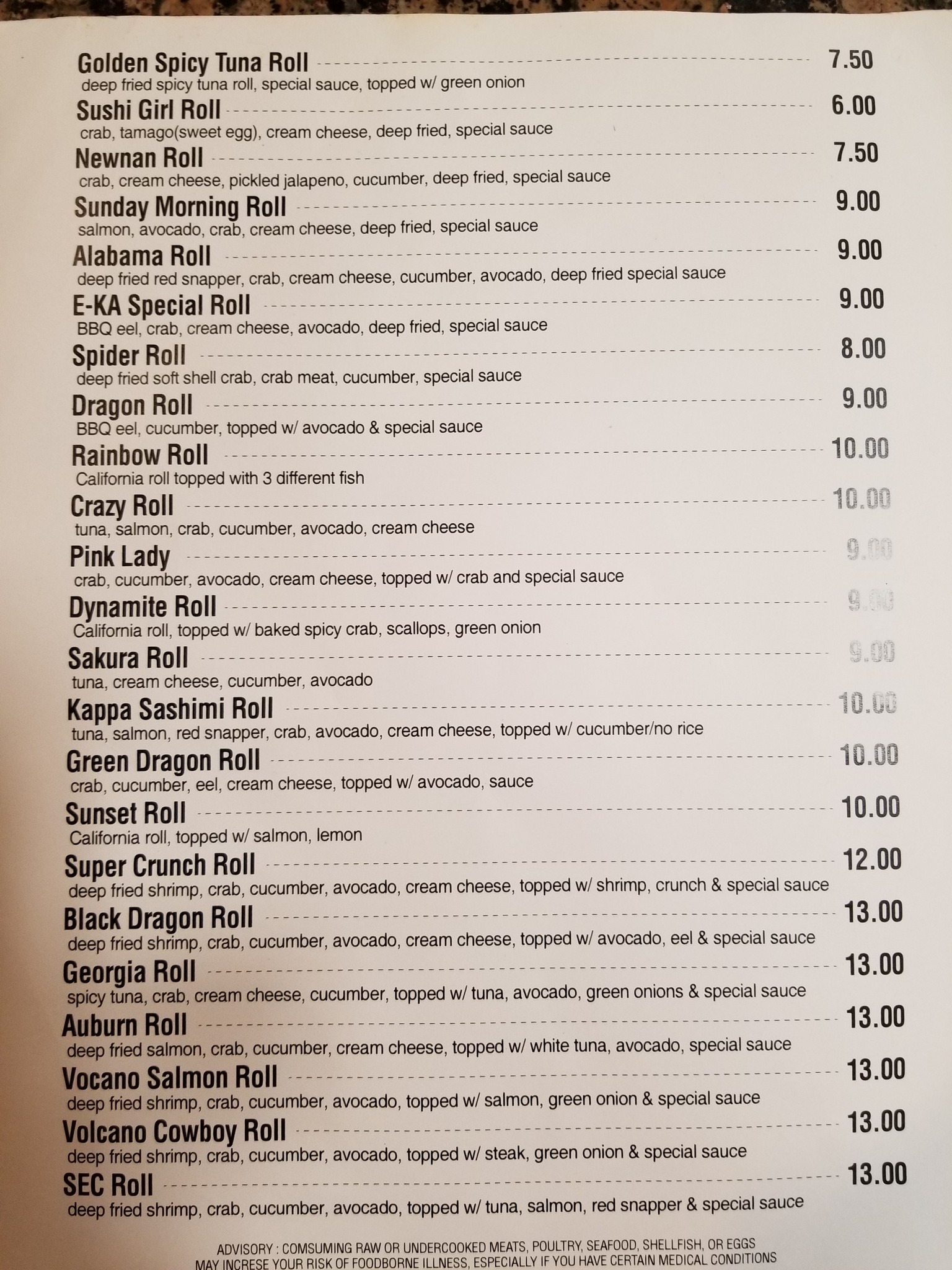 Golden Spicy Tuna Roll 7.50
deep fried spicy tuna roll, special sauce, topped w/ green onion

Sushi Girl Roll 6.00
crab, tamago(sweet egg), cream cheese, deep fried, special sauce

Newnan Roll 7.50
crab, cream cheese, pickled jalapeno, cucumber, deep fried, special sauce

Sunday Morning Roll 9.00
salmon, avocado, crab, cream cheese, deep fried, special sauce

Alabama Roll 9.00
deep fried red snapper, crab, cream cheese, cucumber, avocado, deep fried special sauce

E-KA Special Roll 9.00
BBQ eel, crab, cream cheese, avocado, deep fried, special sauce

Spider Roll 8.00
deep fried soft shell crab, crab meat, cucumber, special sauce

Dragon Roll 9.00
BBQ eel, cucumber, topped w/ avocado & special sauce

Rainbow Roll 10.00
California roll topped with 3 different fish

Crazy Roll 10.00
tuna, salmon, crab, cucumber, avocado, cream cheese

Pink Lady 9.00
crab, cucumber, avocado, cream cheese, topped w/ crab and special sauce

Dynamite Roll 9.00
California roll, topped w/ baked spicy crab, scallops, green onion

Sakura Roll 9.00
tuna, cream cheese, cucumber, avocado

Kappa Sashimi Roll 10.00
tuna, salmon, red snapper, crab, avocado, cream cheese, topped w/ cucumber/no rice

Green Dragon Roll 10.00
crab, cucumber, eel, cream cheese, topped w/ avocado, sauce

Sunset Roll 10.00
California roll, topped w/ salmon, lemon

Super Crunch Roll 12.00
deep fried shrimp, crab, cucumber, avocado, cream cheese, topped w/ shrimp, crunch & special sauce

Black Dragon Roll 13.00
deep fried shrimp, crab, cucumber, avocado, cream cheese, topped w/ avocado, eel & special sauce

Georgia Roll 13.00
spicy tuna, crab, cream cheese, cucumber, topped w/ tuna, avocado, green onions & special sauce

Auburn Roll 13.00
deep fried salmon, crab, cucumber, cream cheese, topped w/ white tuna, avocado, special sauce

Vocano Salmon Roll 13.00
deep fried shrimp, crab, cucumber, avocado, topped w/ salmon, green onion & special sauce

Volcano Cowboy Roll 13.00
deep fried shrimp, crab, cucumber, avocado, topped w/ steak, green onion & special sauce

SEC Roll 13.00
deep fried shrimp, crab, cucumber, avocado, topped w/ tuna, salmon, red snapper & special sauce

ADVISORY : COMSUMING RAW OR UNDERCOOKED MEATS, POULTRY, SEAFOOD, SHELLFISH, OR EGGS MAY INCRESE YOUR RISK OF FOODBORNE ILLNESS, ESPECIALLY IF YOU HAVE CERTAIN MEDICAL CONDITIONS